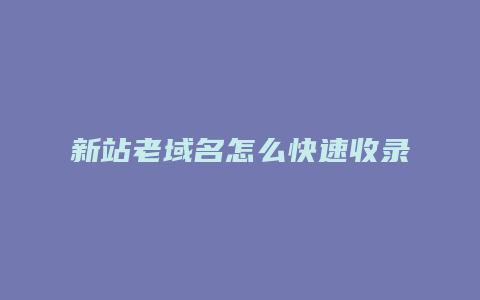 新站老域名怎么快速收录